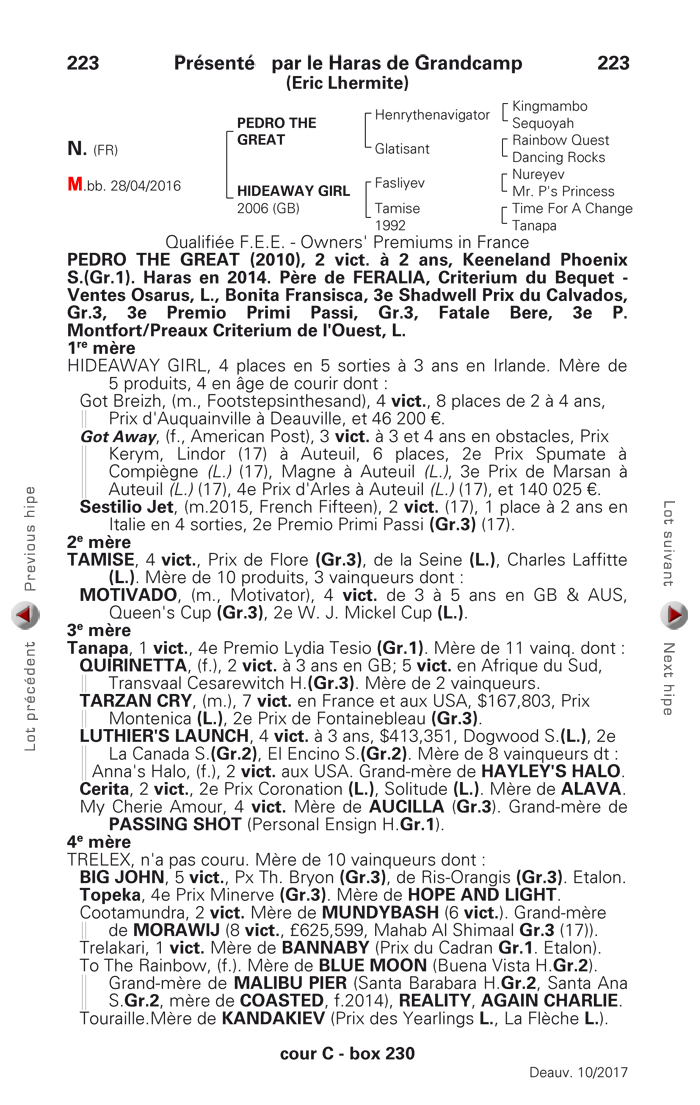 223 Présenté par le Haras de Grandcamp 223
(Eric Lhermite)

N. (FR)

M.bb. 28/04/2016

PEDRO THE GREAT

HIDEAWAY GIRL
2006 (GB)

Henrythenavigator
Glatisant
Fasliyev
Tamise
1992

Kingmambo
Sequoyah
Rainbow Quest
Dancing Rocks
Nureyev
Mr. P's Princess
Time For A Change
Tanapa

Qualifiée F.E.E. - Owners' Premiums in France

PEDRO THE GREAT (2010), 2 vict. à 2 ans, Keeneland Phoenix S.(Gr.1). Haras en 2014. Père de FERALIA, Criterium du Bequet - Ventes Osarus, L., Bonita Fransisca, 3e Shadwell Prix du Calvados, Gr.3, 3e Premio Primi Passi, Gr.3, Fatale Bere, 3e P. Montfort/Preaux Criterium de l'Ouest, L.

1re mère
HIDEAWAY GIRL, 4 places en 5 sorties à 3 ans en Irlande. Mère de 5 produits, 4 en âge de courir dont :
Got Breizh, (m., Footstepsinthesand), 4 vict., 8 places de 2 à 4 ans, Prix d'Auquainville à Deauville, et 46 200 €.
Got Away, (f., American Post), 3 vict. à 3 et 4 ans en obstacles, Prix Kerym, Lindor (17) à Auteuil, 6 places, 2e Prix Spumate à Compiègne (L.) (17), Magne à Auteuil (L.), 3e Prix de Marsan à Auteuil (L.) (17), 4e Prix d'Arles à Auteuil (L.) (17), et 140 025 €.
Sestilio Jet, (m.2015, French Fifteen), 2 vict. (17), 1 place à 2 ans en Italie en 4 sorties, 2e Premio Primi Passi (Gr.3) (17).

2e mère
TAMISE, 4 vict., Prix de Flore (Gr.3), de la Seine (L.), Charles Laffitte (L.). Mère de 10 produits, 3 vainqueurs dont :
MOTIVADO, (m., Motivator), 4 vict. de 3 à 5 ans en GB & AUS, Queen's Cup (Gr.3), 2e W. J. Mickel Cup (L.).

3e mère
Tanapa, 1 vict., 4e Premio Lydia Tesio (Gr.1). Mère de 11 vainq. dont :
QUIRINETTA, (f.), 2 vict. à 3 ans en GB; 5 vict. en Afrique du Sud, Transvaal Cesarewitch H.(Gr.3). Mère de 2 vainqueurs.
TARZAN CRY, (m.), 7 vict. en France et aux USA, $167,803, Prix Montenica (L.), 2e Prix de Fontainebleau (Gr.3).
LUTHIER'S LAUNCH, 4 vict. à 3 ans, $413,351, Dogwood S.(L.), 2e La Canada S.(Gr.2), El Encino S.(Gr.2). Mère de 8 vainqueurs dt :
Anna's Halo, (f.), 2 vict. aux USA. Grand-mère de HAYLEY'S HALO.
Cerita, 2 vict., 2e Prix Coronation (L.), Solitude (L.). Mère de ALAVA.
My Cherie Amour, 4 vict. Mère de AUCILLA (Gr.3). Grand-mère de PASSING SHOT (Personal Ensign H.Gr.1).

4e mère
TRELEX, n'a pas couru. Mère de 10 vainqueurs dont :
BIG JOHN, 5 vict., Px Th. Bryon (Gr.3), de Ris-Orangis (Gr.3). Etalon.
Topeka, 4e Prix Minerve (Gr.3). Mère de HOPE AND LIGHT.
Cootamundra, 2 vict. Mère de MUNDYBASH (6 vict.). Grand-mère de MORAWIJ (8 vict., £625,599, Mahab Al Shimaal Gr.3 (17)).
Trelakari, 1 vict. Mère de BANNABY (Prix du Cadran Gr.1. Etalon).
To The Rainbow, (f.). Mère de BLUE MOON (Buena Vista H.Gr.2). Grand-mère de MALIBU PIER (Santa Barabara H.Gr.2, Santa Ana S.Gr.2, mère de COASTED, f.2014), REALITY, AGAIN CHARLIE.
Touraille.Mère de KANDAKIEV (Prix des Yearlings L., La Flèche L.).

cour C - box 230

Deauv. 10/2017

Lot précédent Previous hipe

Lot suivant Next hipe